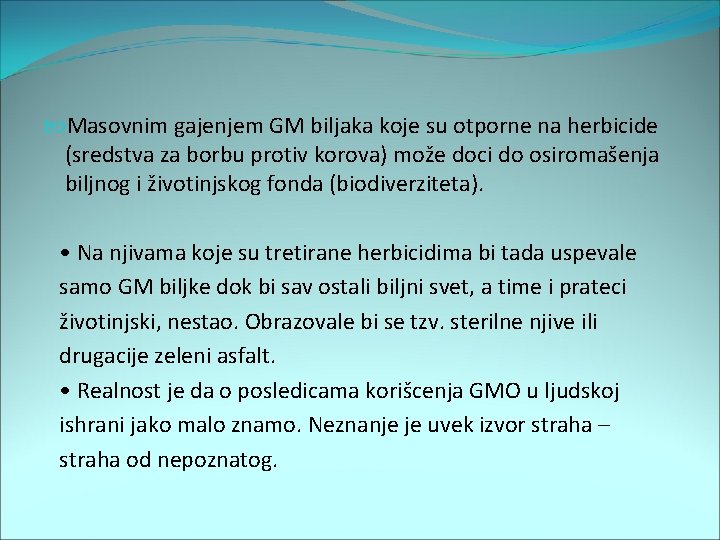 Masovnim gajenjem GM biljaka koje su otporne na herbicide (sredstva za borbu protiv korova) može doci do osiromašenja biljnog i životinjskog fonda (biodiverziteta).

• Na njivama koje su tretirane herbicidima bi tada uspevale samo GM biljke dok bi sav ostali biljni svet, a time i prateci životinjski, nestao. Obrazovale bi se tzv. sterilne njive ili drugacije zeleni asfalt.
• Realnost je da o posledicama korišcenja GMO u ljudskoj ishrani jako malo znamo. Neznanje je uvek izvor straha – straha od nepoznatog.